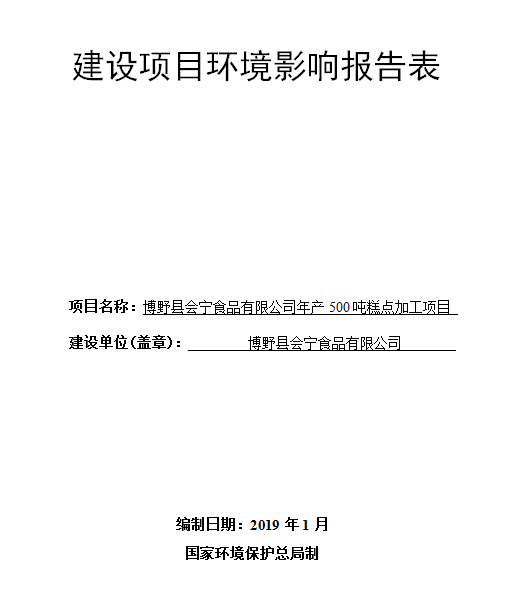 建设项目环境影响报告表

项目名称：博野县会宁食品有限公司年产 500 吨糕点加工项目

建设单位（盖章）：博野县会宁食品有限公司

编制日期：2019 年 1 月

国家环境保护总局制